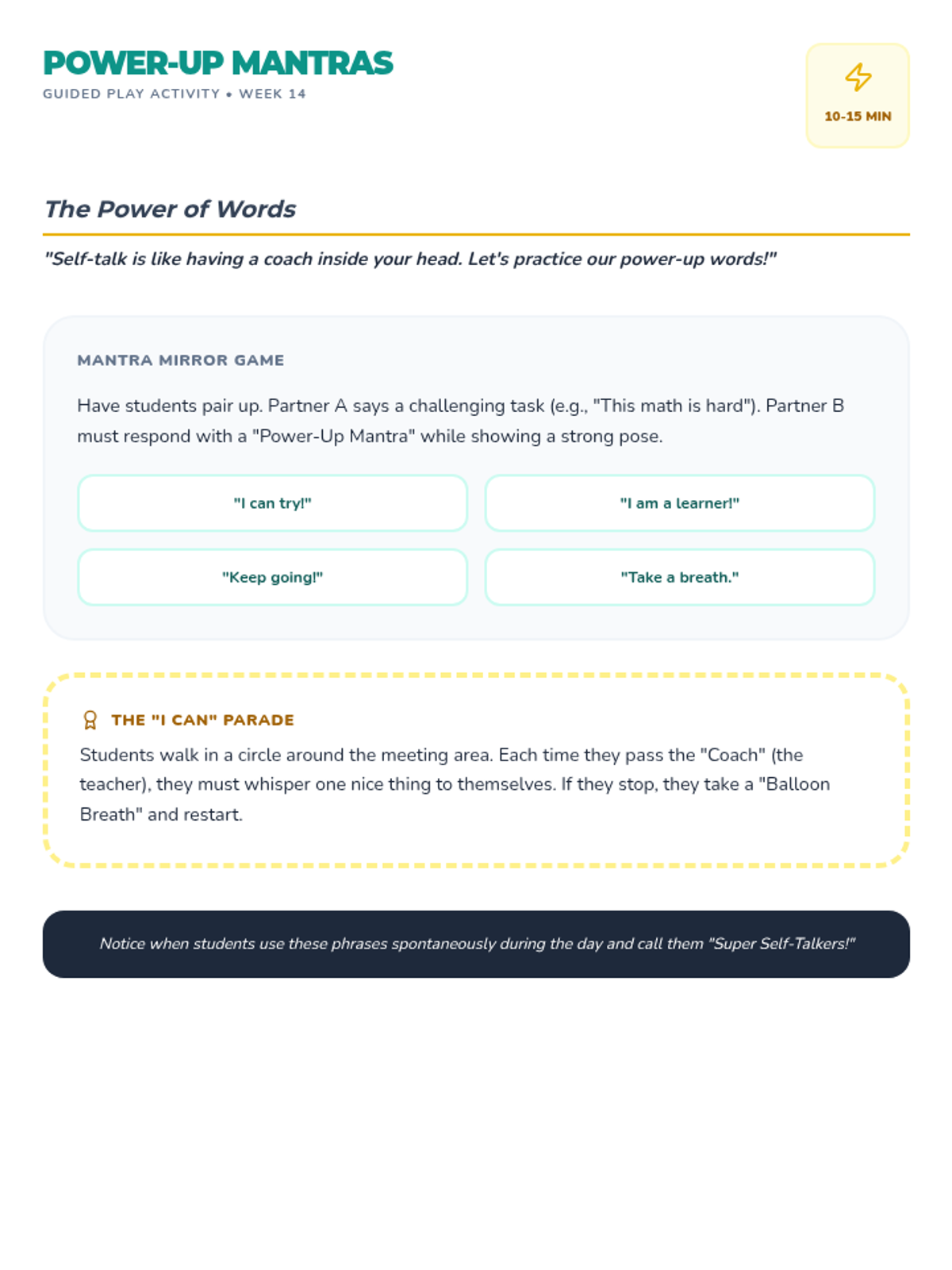 POWER-UP MANTRAS
GUIDED PLAY ACTIVITY • WEEK 14

10-15 MIN

The Power of Words

"Self-talk is like having a coach inside your head. Let's practice our power-up words!"

MANTRA MIRROR GAME

Have students pair up. Partner A says a challenging task (e.g., "This math is hard"). Partner B must respond with a "Power-Up Mantra" while showing a strong pose.

"I can try!"

"I am a learner!"

"Keep going!"

"Take a breath."

THE "I CAN" PARADE

Students walk in a circle around the meeting area. Each time they pass the "Coach" (the teacher), they must whisper one nice thing to themselves. If they stop, they take a "Balloon Breath" and restart.

Notice when students use these phrases spontaneously during the day and call them "Super Self-Talkers!"